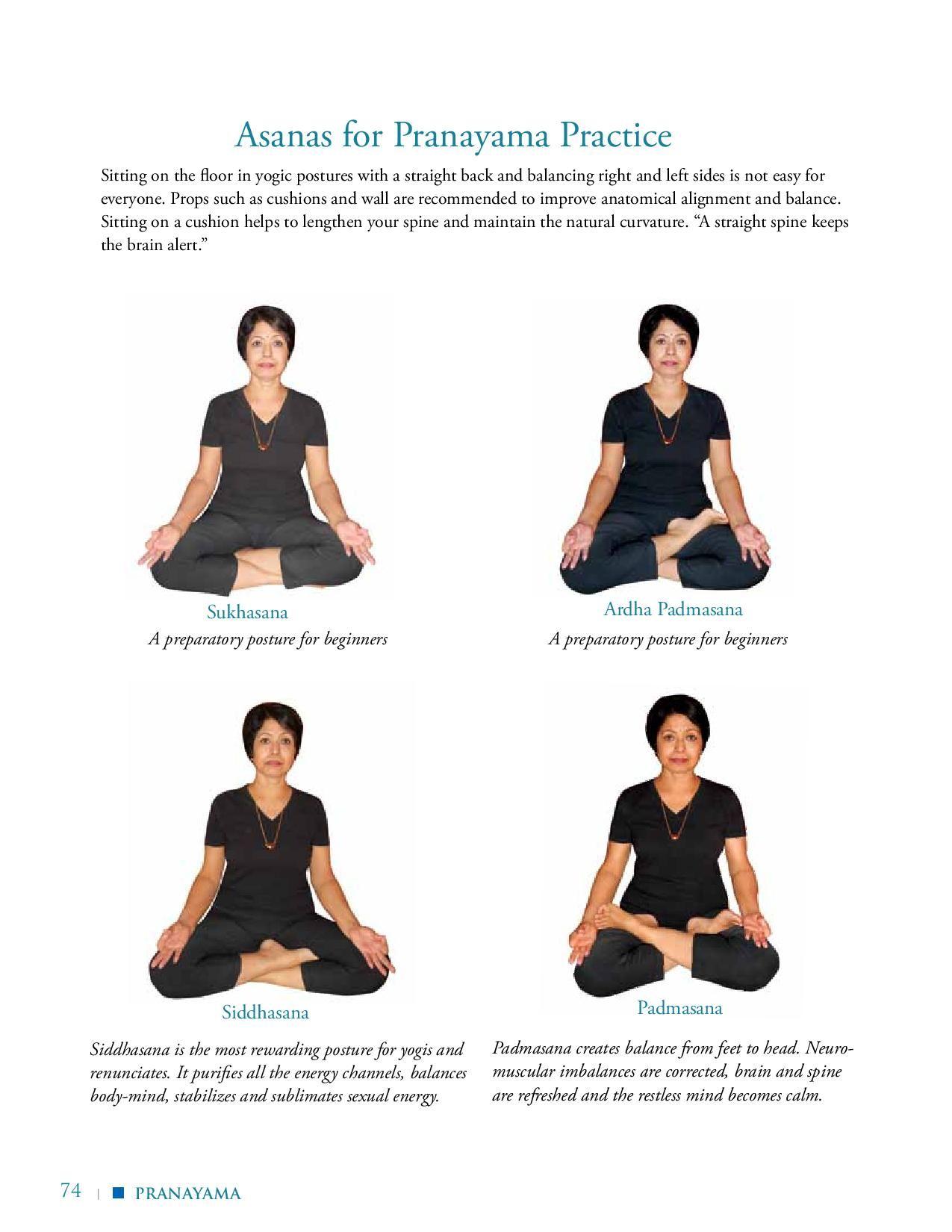 Asanas for Pranayama Practice

Sitting on the floor in yogic postures with a straight back and balancing right and left sides is not easy for everyone. Props such as cushions and wall are recommended to improve anatomical alignment and balance. Sitting on a cushion helps to lengthen your spine and maintain the natural curvature. “A straight spine keeps the brain alert.”

Sukhasana
A preparatory posture for beginners

Ardha Padmasana
A preparatory posture for beginners

Siddhasana

Siddhasana is the most rewarding posture for yogis and renunciates. It purifies all the energy channels, balances body-mind, stabilizes and sublimates sexual energy.

Padmasana

Padmasana creates balance from feet to head. Neuromuscular imbalances are corrected, brain and spine are refreshed and the restless mind becomes calm.

74 | PRANAYAMA